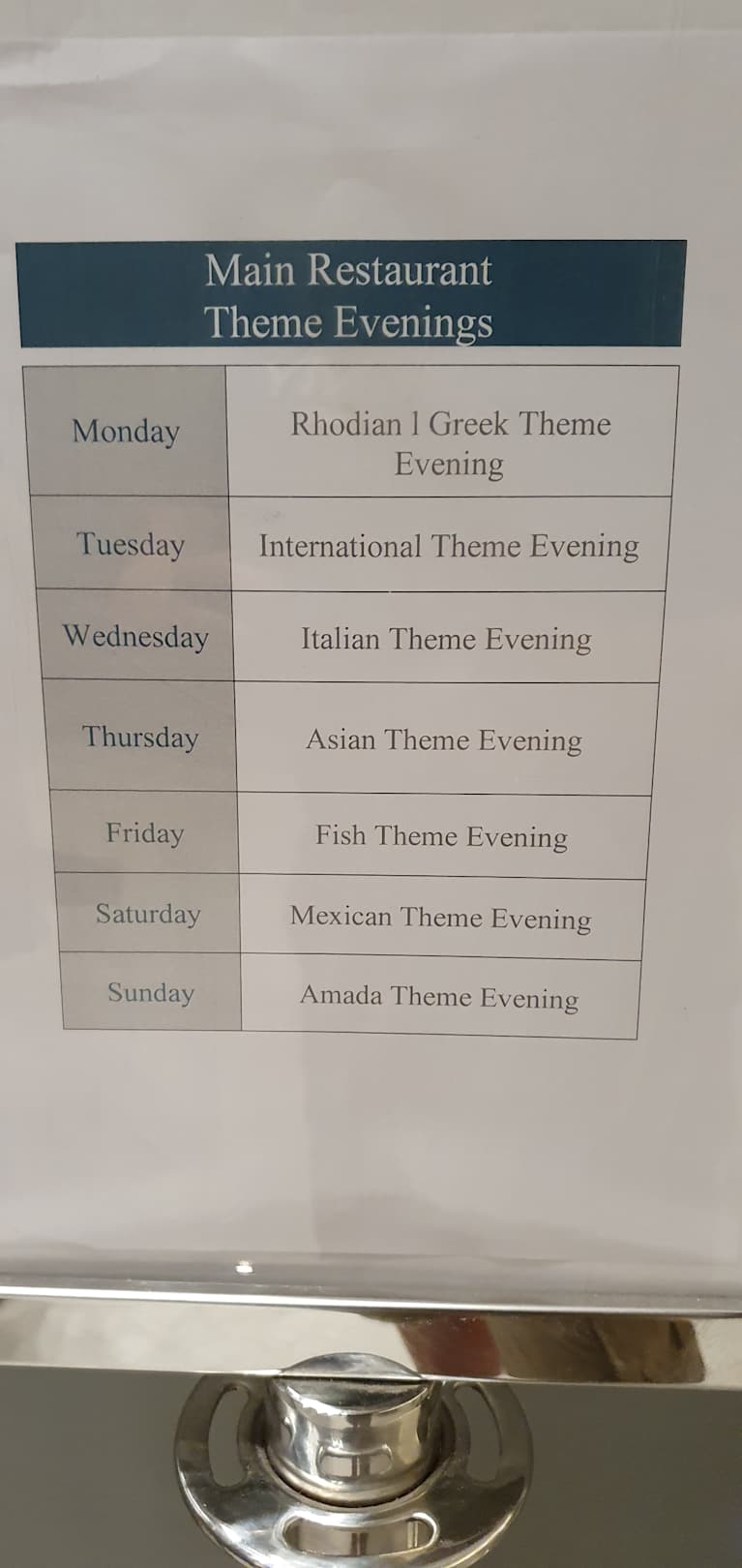 Main Restaurant
Theme Evenings

| Monday | Rhodian l Greek Theme Evening |
|---|---|
| Tuesday | International Theme Evening |
| Wednesday | Italian Theme Evening |
| Thursday | Asian Theme Evening |
| Friday | Fish Theme Evening |
| Saturday | Mexican Theme Evening |
| Sunday | Amada Theme Evening |